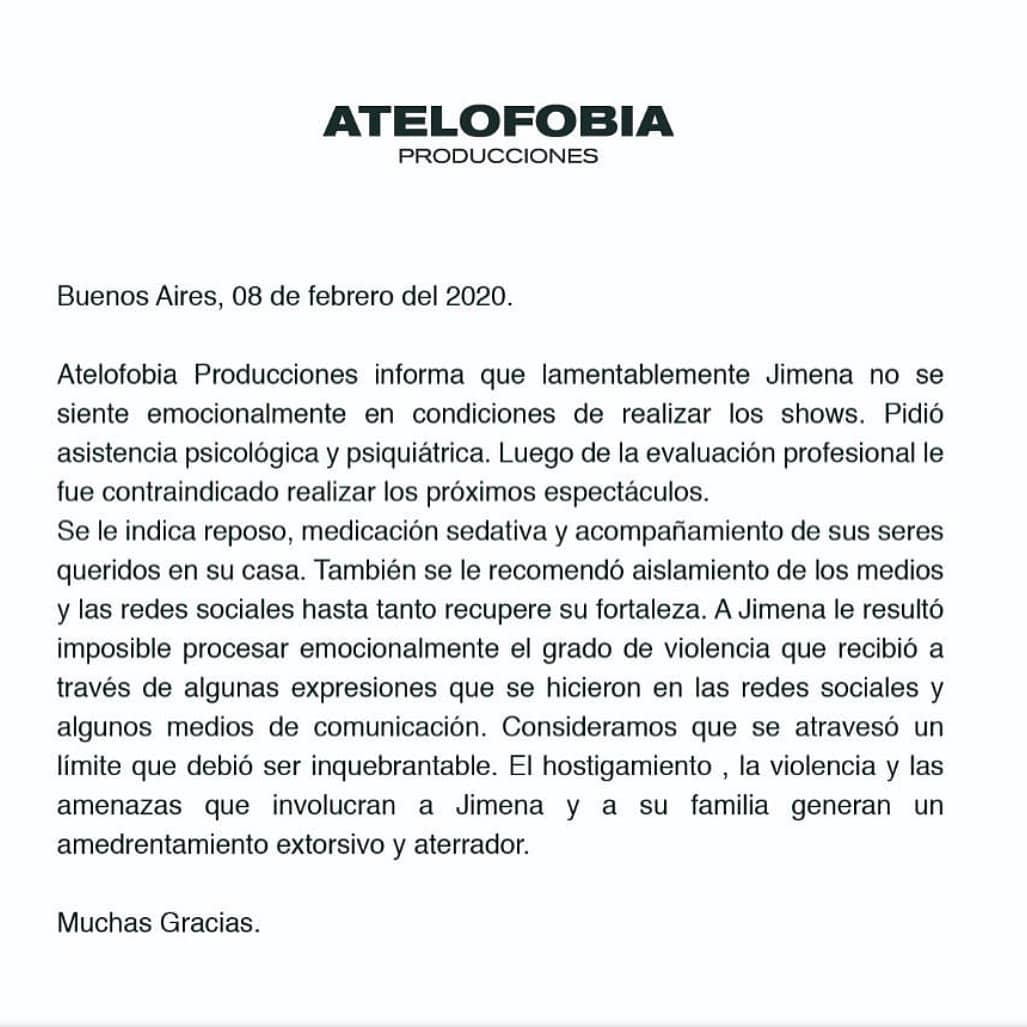 ATELOFOBIA
PRODUCCIONES

Buenos Aires, 08 de febrero del 2020.

Atelofobia Producciones informa que lamentablemente Jimena no se siente emocionalmente en condiciones de realizar los shows. Pidió asistencia psicológica y psiquiátrica. Luego de la evaluación profesional le fue contraindicado realizar los próximos espectáculos.
Se le indica reposo, medicación sedativa y acompañamiento de sus seres queridos en su casa. También se le recomendó aislamiento de los medios y las redes sociales hasta tanto recupere su fortaleza. A Jimena le resultó imposible procesar emocionalmente el grado de violencia que recibió a través de algunas expresiones que se hicieron en las redes sociales y algunos medios de comunicación. Consideramos que se atravesó un límite que debió ser inquebrantable. El hostigamiento , la violencia y las amenazas que involucran a Jimena y a su familia generan un amedrentamiento extorsivo y aterrador.

Muchas Gracias.